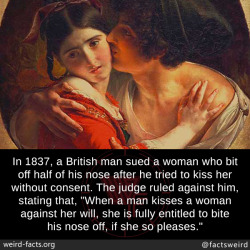 In 1837, a British man sued a woman who bit off half of his nose after he tried to kiss her without consent. The judge ruled against him, stating that, "When a man kisses a woman against her will, she is fully entitled to bite his nose off, if she so pleases."

weird-facts.org

@factsweird